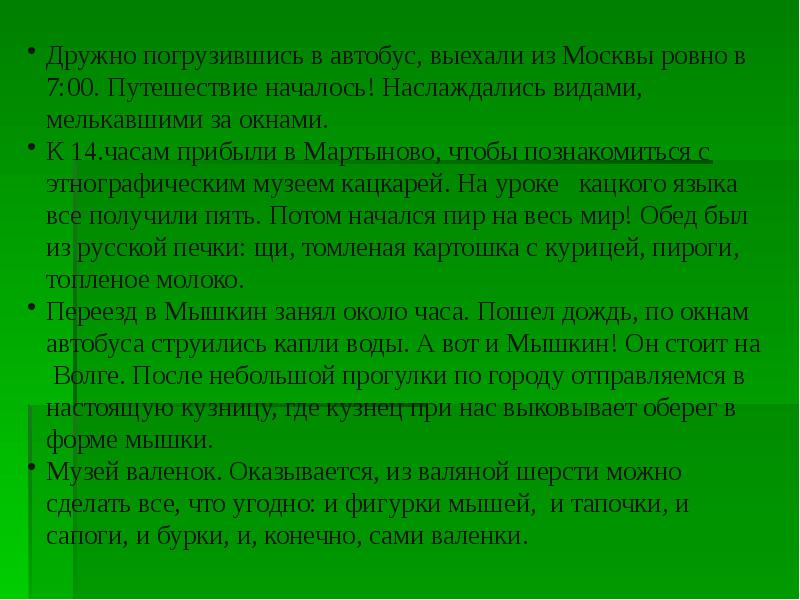 • Дружно погрузившись в автобус, выехали из Москвы ровно в 7:00. Путешествие началось! Наслаждались видами, мелькавшими за окнами.

• К 14.часам прибыли в Мартыново, чтобы познакомиться с этнографическим музеем кацкарей. На уроке кацкого языка все получили пять. Потом начался пир на весь мир! Обед был из русской печки: щи, томленая картошка с курицей, пироги, топленое молоко.

• Переезд в Мышкин занял около часа. Пошел дождь, по окнам автобуса струились капли воды. А вот и Мышкин! Он стоит на Волге. После небольшой прогулки по городу отправляемся в настоящую кузницу, где кузнец при нас выковывает оберег в форме мышки.

• Музей валенок. Оказывается, из валяной шерсти можно сделать все, что угодно: и фигурки мышей, и тапочки, и сапоги, и бурки, и, конечно, сами валенки.